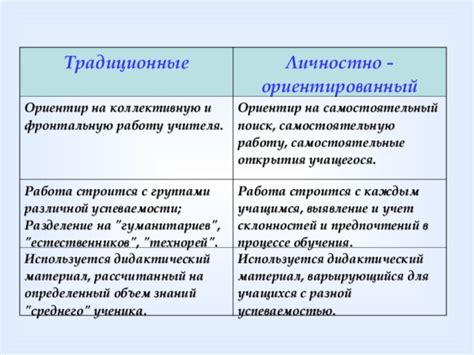 | Традиционные | Личностно - ориентированный |
|---|---|
| Ориентир на коллективную и фронтальную работу учителя. | Ориентир на самостоятельный поиск, самостоятельную работу, самостоятельные открытия учащегося. |
| Работа строится с группами различной успеваемости; Разделение на "гуманитариев", "естественников", "технорей". | Работа строится с каждым учащимся, выявление и учет склонностей и предпочтений в процессе обучения. |
| Используется дидактический материал, рассчитанный на определенный объем знаний "среднего" ученика. | Используется дидактический материал, варьирующийся для учащихся с разной успеваемостью. |